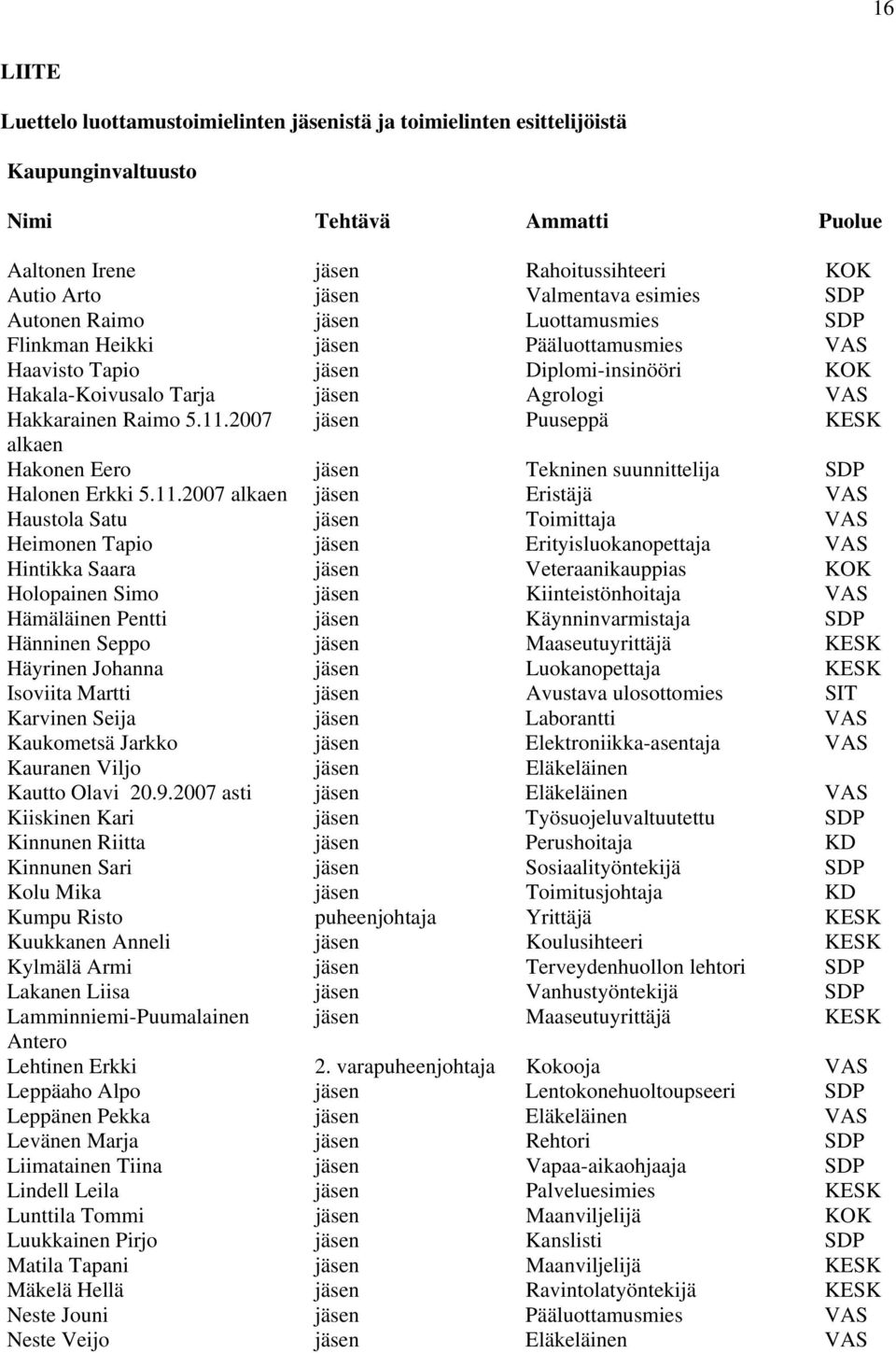 16

LIITE

Luettelo luottamustoimielinten jäsenistä ja toimielinten esittelijöistä

Kaupunginvaltuusto

| Nimi | Tehtävä | Ammatti | Puolue |
|---|---|---|---|
| Aaltonen Irene | jäsen | Rahoitussihteeri | KOK |
| Autio Arto | jäsen | Valmentava esimies | SDP |
| Autonen Raimo | jäsen | Luottamusmies | SDP |
| Flinkman Heikki | jäsen | Pääluottamusmies | VAS |
| Haavisto Tapio | jäsen | Diplomi-insinööri | KOK |
| Hakala-Koivusalo Tarja | jäsen | Agrologi | VAS |
| Hakkarainen Raimo 5.11.2007 alkaen | jäsen | Puuseppä | KESK |
| Hakonen Eero | jäsen | Tekninen suunnittelija | SDP |
| Halonen Erkki 5.11.2007 alkaen | jäsen | Eristäjä | VAS |
| Haustola Satu | jäsen | Toimittaja | VAS |
| Heimonen Tapio | jäsen | Erityisluokanopettaja | VAS |
| Hintikka Saara | jäsen | Veteraanikauppias | KOK |
| Holopainen Simo | jäsen | Kiinteistönhoitaja | VAS |
| Hämäläinen Pentti | jäsen | Käynninvarmistaja | SDP |
| Hänninen Seppo | jäsen | Maaseutuyrittäjä | KESK |
| Häyrinen Johanna | jäsen | Luokanopettaja | KESK |
| Isoviita Martti | jäsen | Avustava ulosottomies | SIT |
| Karvinen Seija | jäsen | Laborantti | VAS |
| Kaukometsä Jarkko | jäsen | Elektroniikka-asentaja | VAS |
| Kauranen Viljo | jäsen | Eläkeläinen | |
| Kautto Olavi 20.9.2007 asti | jäsen | Eläkeläinen | VAS |
| Kiiskinen Kari | jäsen | Työsuojeluvaltuutettu | SDP |
| Kinnunen Riitta | jäsen | Perushoitaja | KD |
| Kinnunen Sari | jäsen | Sosiaalityöntekijä | SDP |
| Kolu Mika | jäsen | Toimitusjohtaja | KD |
| Kumpu Risto | puheenjohtaja | Yrittäjä | KESK |
| Kuukkanen Anneli | jäsen | Koulusihteeri | KESK |
| Kylmälä Armi | jäsen | Terveydenhuollon lehtori | SDP |
| Lakanen Liisa | jäsen | Vanhustyöntekijä | SDP |
| Lamminniemi-Puumalainen Antero | jäsen | Maaseutuyrittäjä | KESK |
| Lehtinen Erkki | 2. varapuheenjohtaja | Kokooja | VAS |
| Leppäaho Alpo | jäsen | Lentokonehuoltoupseeri | SDP |
| Leppänen Pekka | jäsen | Eläkeläinen | VAS |
| Levänen Marja | jäsen | Rehtori | SDP |
| Liimatainen Tiina | jäsen | Vapaa-aikaohjaaja | SDP |
| Lindell Leila | jäsen | Palveluesimies | KESK |
| Lunttila Tommi | jäsen | Maanviljelijä | KOK |
| Luukkainen Pirjo | jäsen | Kanslisti | SDP |
| Matila Tapani | jäsen | Maanviljelijä | KESK |
| Mäkelä Hellä | jäsen | Ravintolatyöntekijä | KESK |
| Neste Jouni | jäsen | Pääluottamusmies | VAS |
| Neste Veijo | jäsen | Eläkeläinen | VAS |